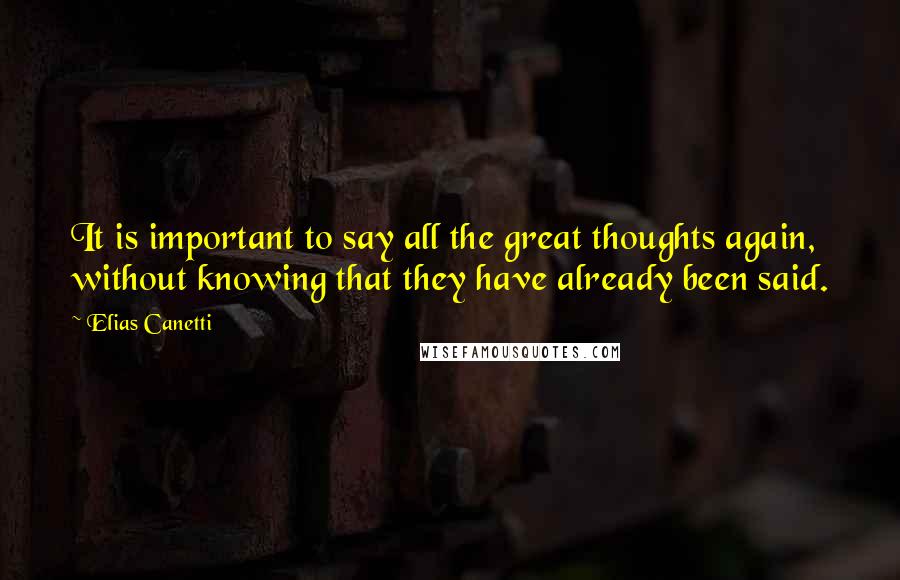 It is important to say all the great thoughts again, without knowing that they have already been said.

~ Elias Canetti

WISEFAMOUSQUOTES.COM